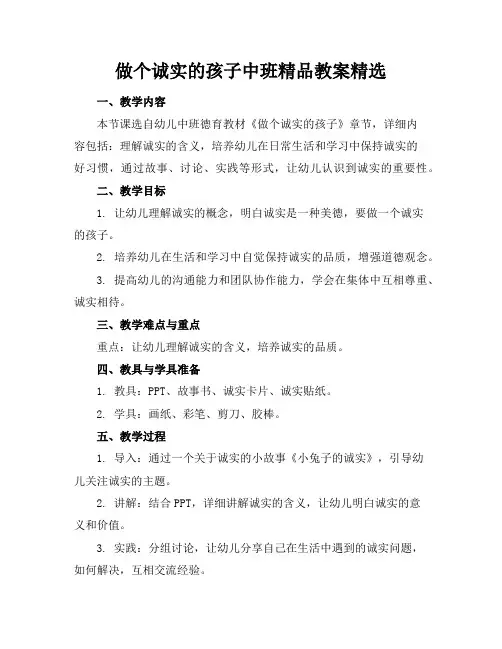 做个诚实的孩子中班精品教案精选

一、教学内容

本节课选自幼儿中班德育教材《做个诚实的孩子》章节，详细内容包括：理解诚实的含义，培养幼儿在日常生活和学习中保持诚实的好习惯，通过故事、讨论、实践等形式，让幼儿认识到诚实的重要性。

二、教学目标

1. 让幼儿理解诚实的概念，明白诚实是一种美德，要做一个诚实的孩子。

2. 培养幼儿在生活和学习中自觉保持诚实的品质，增强道德观念。

3. 提高幼儿的沟通能力和团队协作能力，学会在集体中互相尊重、诚实相待。

三、教学难点与重点

重点：让幼儿理解诚实的含义，培养诚实的品质。

四、教具与学具准备

1. 教具：PPT、故事书、诚实卡片、诚实贴纸。

2. 学具：画纸、彩笔、剪刀、胶棒。

五、教学过程

1. 导入：通过一个关于诚实的小故事《小兔子的诚实》，引导幼儿关注诚实的主题。

2. 讲解：结合 PPT，详细讲解诚实的含义，让幼儿明白诚实的意义和价值。

3. 实践：分组讨论，让幼儿分享自己在生活中遇到的诚实问题，如何解决，互相交流经验。